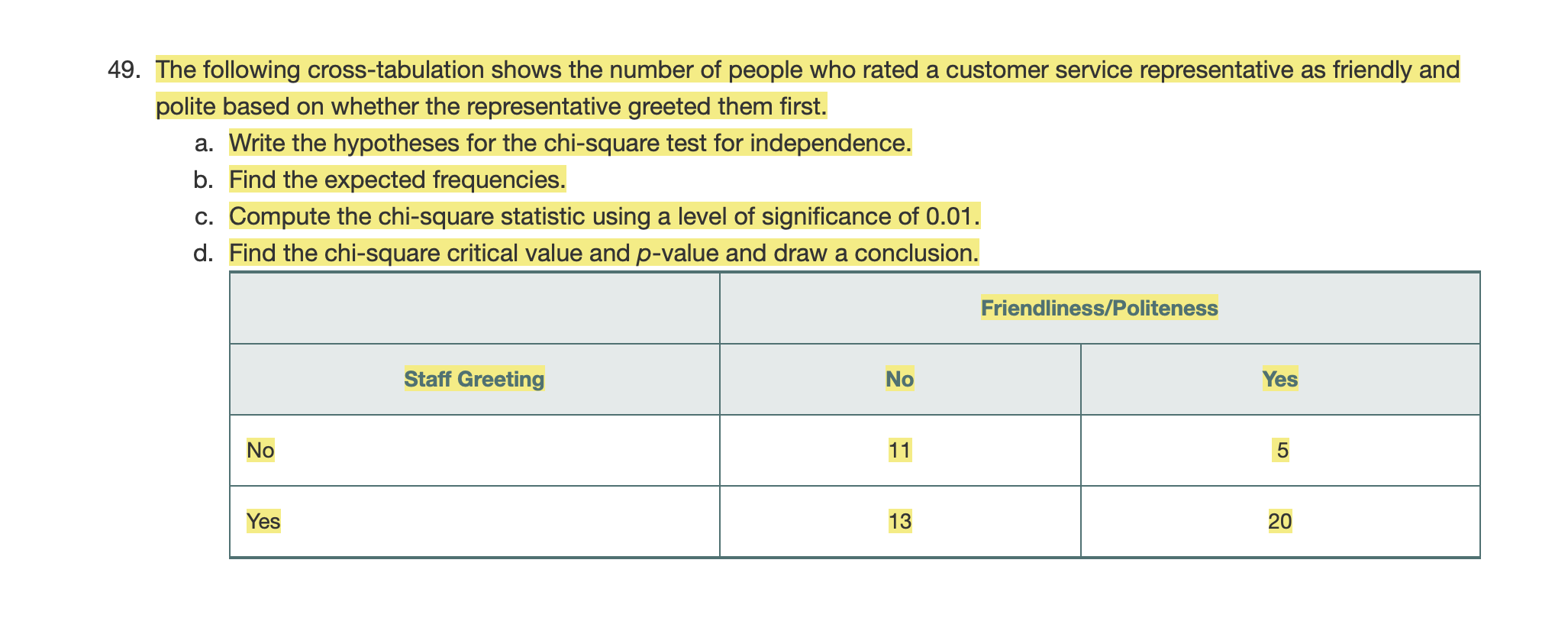 49. The following cross-tabulation shows the number of people who rated a customer service representative as friendly and polite based on whether the representative greeted them first.

a. Write the hypotheses for the chi-square test for independence.
b. Find the expected frequencies.
c. Compute the chi-square statistic using a level of significance of 0.01.
d. Find the chi-square critical value and $p$-value and draw a conclusion.

| | Friendliness/Politeness | |
|---|---|---|
| Staff Greeting | No | Yes |
| No | 11 | 5 |
| Yes | 13 | 20 |